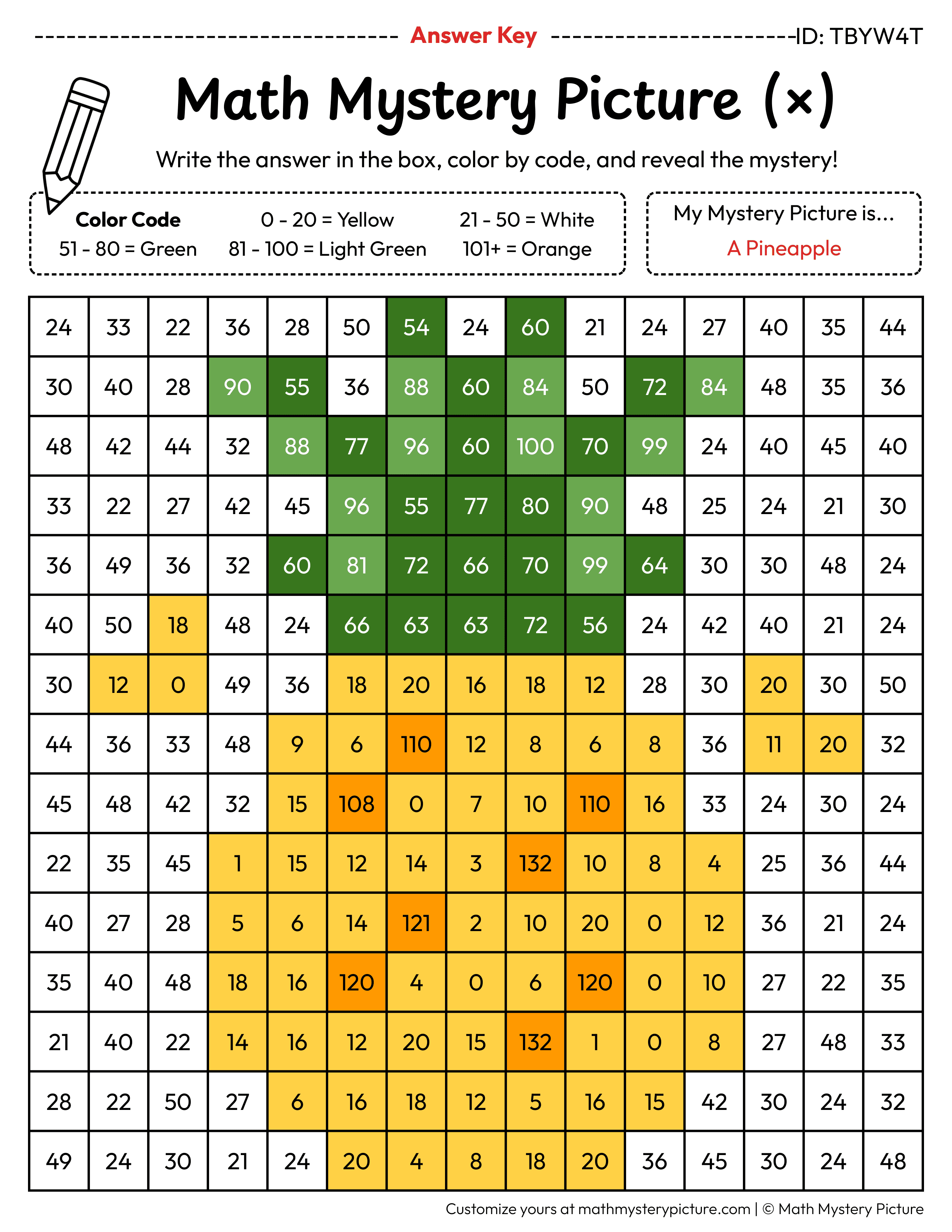 Answer Key ID: TBYW4T

Math Mystery Picture (×)

Write the answer in the box, color by code, and reveal the mystery!

Color Code
0 - 20 = Yellow
21 - 50 = White
51 - 80 = Green
81 - 100 = Light Green
101+ = Orange

My Mystery Picture is...
A Pineapple

| 24 | 33 | 22 | 36 | 28 | 50 | 54 | 24 | 60 | 21 | 24 | 27 | 40 | 35 | 44 |
|---|---|---|---|---|---|---|---|---|---|---|---|---|---|---|
| 30 | 40 | 28 | 90 | 55 | 36 | 88 | 60 | 84 | 50 | 72 | 84 | 48 | 35 | 36 |
| 48 | 42 | 44 | 32 | 88 | 77 | 96 | 60 | 100 | 70 | 99 | 24 | 40 | 45 | 40 |
| 33 | 22 | 27 | 42 | 45 | 96 | 55 | 77 | 80 | 90 | 48 | 25 | 24 | 21 | 30 |
| 36 | 49 | 36 | 32 | 60 | 81 | 72 | 66 | 70 | 99 | 64 | 30 | 30 | 48 | 24 |
| 40 | 50 | 18 | 48 | 24 | 66 | 63 | 63 | 72 | 56 | 24 | 42 | 40 | 21 | 24 |
| 30 | 12 | 0 | 49 | 36 | 18 | 20 | 16 | 18 | 12 | 28 | 30 | 20 | 30 | 50 |
| 44 | 36 | 33 | 48 | 9 | 6 | 110 | 12 | 8 | 6 | 8 | 36 | 11 | 20 | 32 |
| 45 | 48 | 42 | 32 | 15 | 108 | 0 | 7 | 10 | 110 | 16 | 33 | 24 | 30 | 24 |
| 22 | 35 | 45 | 1 | 15 | 12 | 14 | 3 | 132 | 10 | 8 | 4 | 25 | 36 | 44 |
| 40 | 27 | 28 | 5 | 6 | 14 | 121 | 2 | 10 | 20 | 0 | 12 | 36 | 21 | 24 |
| 35 | 40 | 48 | 18 | 16 | 120 | 4 | 0 | 6 | 120 | 0 | 10 | 27 | 22 | 35 |
| 21 | 40 | 22 | 14 | 16 | 12 | 20 | 15 | 132 | 1 | 0 | 8 | 27 | 48 | 33 |
| 28 | 22 | 50 | 27 | 6 | 16 | 18 | 12 | 5 | 16 | 15 | 42 | 30 | 24 | 32 |
| 49 | 24 | 30 | 21 | 24 | 20 | 4 | 8 | 18 | 20 | 36 | 45 | 30 | 24 | 48 |

Customize yours at mathmysterypicture.com | © Math Mystery Picture